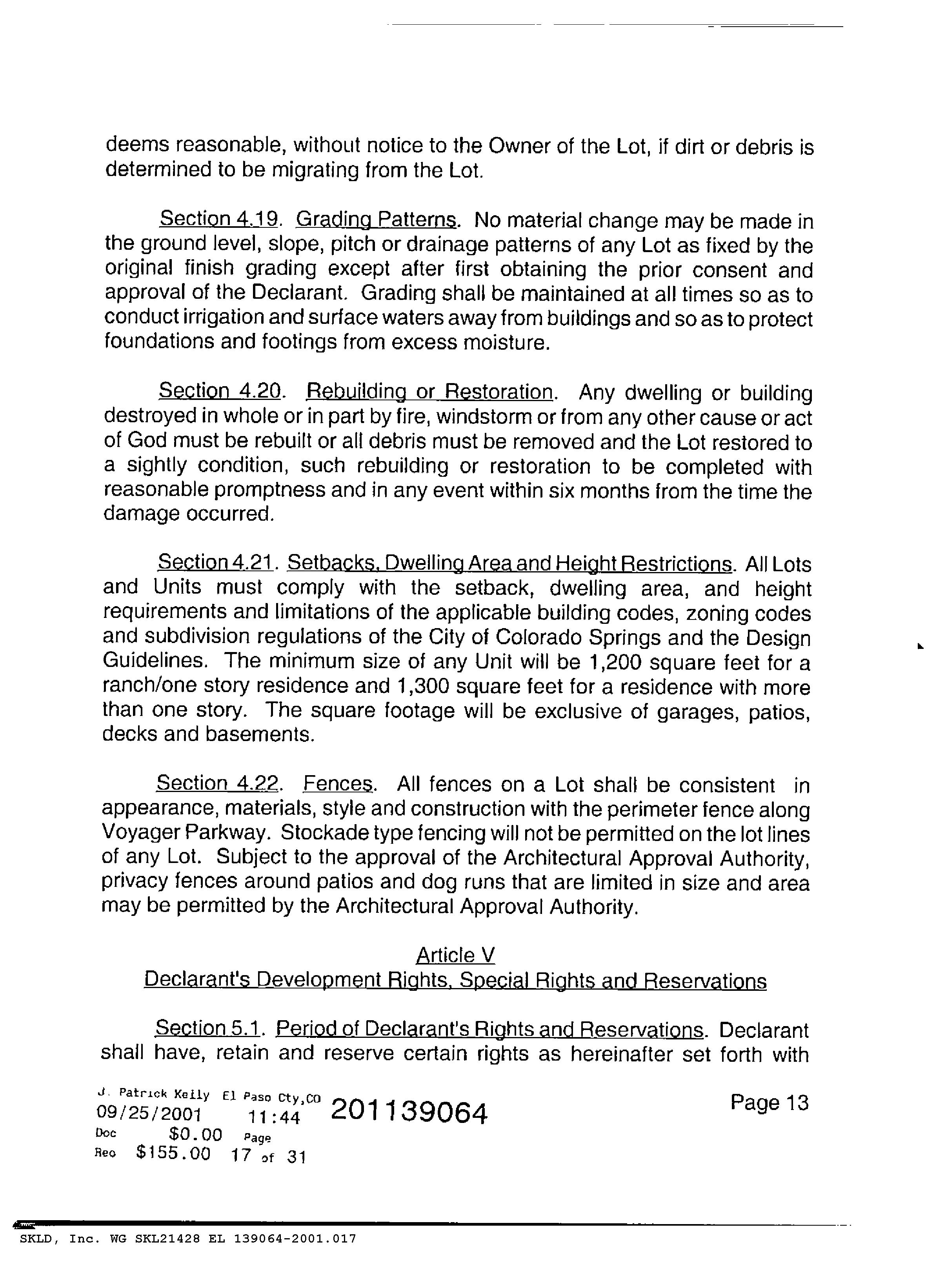 deems reasonable, without notice to the Owner of the Lot, if dirt or debris is determined to be migrating from the Lot.

Section 4.19. Grading Patterns. No material change may be made in the ground level, slope, pitch or drainage patterns of any Lot as fixed by the original finish grading except after first obtaining the prior consent and approval of the Declarant. Grading shall be maintained at all times so as to conduct irrigation and surface waters away from buildings and so as to protect foundations and footings from excess moisture.

Section 4.20. Rebuilding or Restoration. Any dwelling or building destroyed in whole or in part by fire, windstorm or from any other cause or act of God must be rebuilt or all debris must be removed and the Lot restored to a sightly condition, such rebuilding or restoration to be completed with reasonable promptness and in any event within six months from the time the damage occurred.

Section 4.21. Setbacks, Dwelling Area and Height Restrictions. All Lots and Units must comply with the setback, dwelling area, and height requirements and limitations of the applicable building codes, zoning codes and subdivision regulations of the City of Colorado Springs and the Design Guidelines. The minimum size of any Unit will be 1,200 square feet for a ranch/one story residence and 1,300 square feet for a residence with more than one story. The square footage will be exclusive of garages, patios, decks and basements.

Section 4.22. Fences. All fences on a Lot shall be consistent in appearance, materials, style and construction with the perimeter fence along Voyager Parkway. Stockade type fencing will not be permitted on the lot lines of any Lot. Subject to the approval of the Architectural Approval Authority, privacy fences around patios and dog runs that are limited in size and area may be permitted by the Architectural Approval Authority.

Article V
Declarant's Development Rights, Special Rights and Reservations

Section 5.1. Period of Declarant's Rights and Reservations. Declarant shall have, retain and reserve certain rights as hereinafter set forth with

J. Patrick Kelly El Paso Cty,CO
09/25/2001 11:44 201139064
Doc $0.00 Page
Rec $155.00 17 of 31

Page 13

SKLD, Inc. WG SKL21428 EL 139064-2001.017